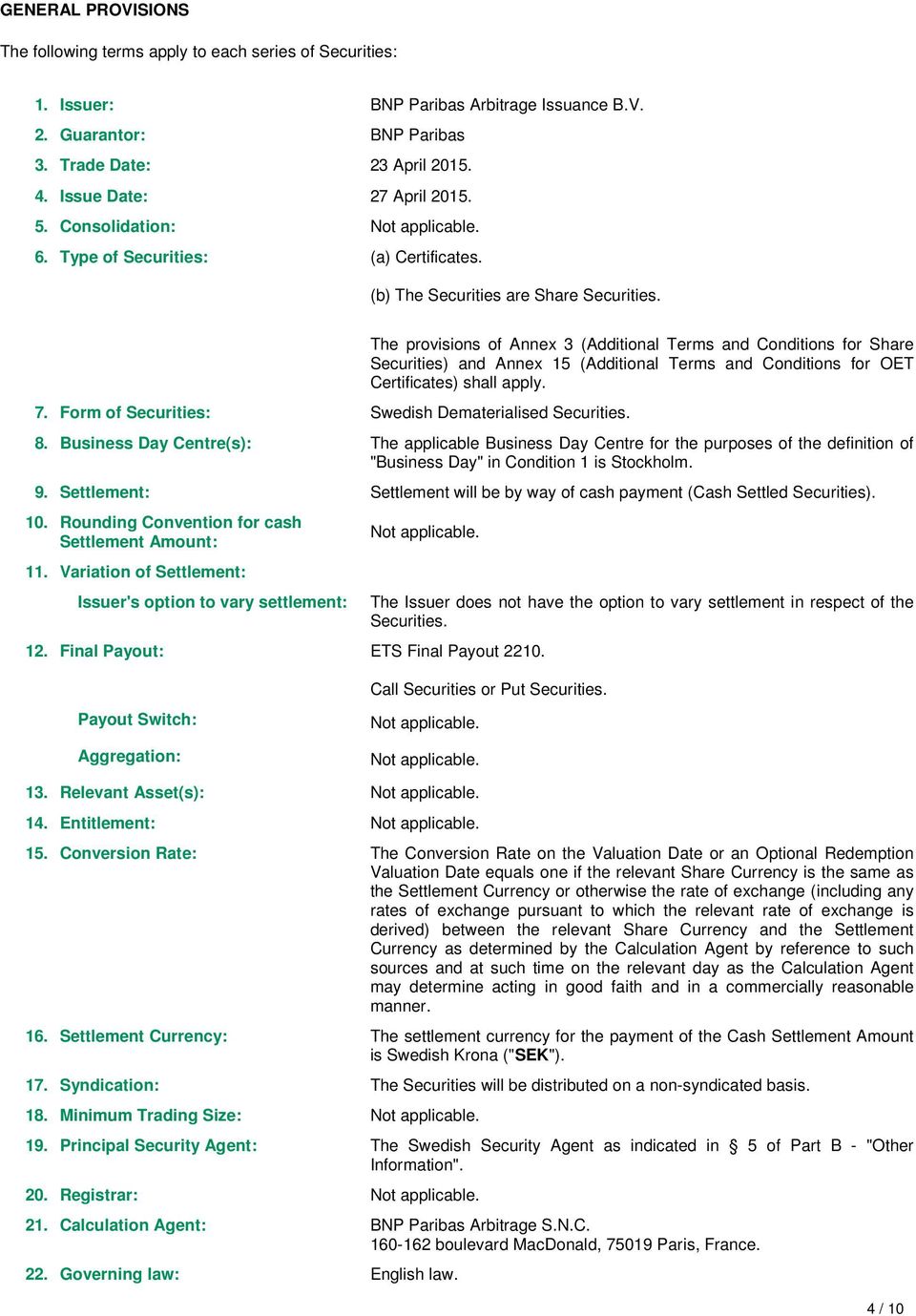 GENERAL PROVISIONS

The following terms apply to each series of Securities:

1. Issuer: BNP Paribas Arbitrage Issuance B.V.

2. Guarantor: BNP Paribas

3. Trade Date: 23 April 2015.

4. Issue Date: 27 April 2015.

5. Consolidation: Not applicable.

6. Type of Securities: (a) Certificates.

(b) The Securities are Share Securities.

The provisions of Annex 3 (Additional Terms and Conditions for Share Securities) and Annex 15 (Additional Terms and Conditions for OET Certificates) shall apply.

7. Form of Securities: Swedish Dematerialised Securities.

8. Business Day Centre(s): The applicable Business Day Centre for the purposes of the definition of "Business Day" in Condition 1 is Stockholm.

9. Settlement: Settlement will be by way of cash payment (Cash Settled Securities).

10. Rounding Convention for cash Settlement Amount: Not applicable.

11. Variation of Settlement:

Issuer's option to vary settlement: The Issuer does not have the option to vary settlement in respect of the Securities.

12. Final Payout: ETS Final Payout 2210.

Call Securities or Put Securities.

Payout Switch: Not applicable.

Aggregation: Not applicable.

13. Relevant Asset(s): Not applicable.

14. Entitlement: Not applicable.

15. Conversion Rate: The Conversion Rate on the Valuation Date or an Optional Redemption Valuation Date equals one if the relevant Share Currency is the same as the Settlement Currency or otherwise the rate of exchange (including any rates of exchange pursuant to which the relevant rate of exchange is derived) between the relevant Share Currency and the Settlement Currency as determined by the Calculation Agent by reference to such sources and at such time on the relevant day as the Calculation Agent may determine acting in good faith and in a commercially reasonable manner.

16. Settlement Currency: The settlement currency for the payment of the Cash Settlement Amount is Swedish Krona ("SEK").

17. Syndication: The Securities will be distributed on a non-syndicated basis.

18. Minimum Trading Size: Not applicable.

19. Principal Security Agent: The Swedish Security Agent as indicated in § 5 of Part B - "Other Information".

20. Registrar: Not applicable.

21. Calculation Agent: BNP Paribas Arbitrage S.N.C.
160-162 boulevard MacDonald, 75019 Paris, France.

22. Governing law: English law.

4 / 10